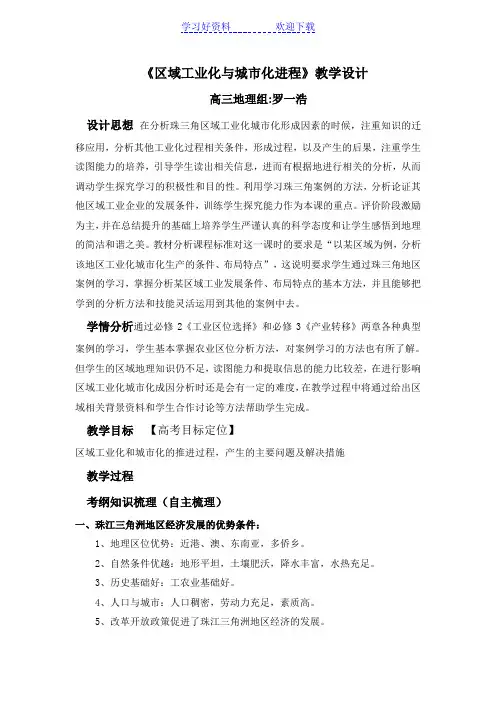 学习好资料　　　　欢迎下载

《区域工业化与城市化进程》教学设计

高三地理组:罗一浩

设计思想　在分析珠三角区域工业化城市化形成因素的时候，注重知识的迁移应用，分析其他工业化过程相关条件，形成过程，以及产生的后果，注重学生读图能力的培养，引导学生读出相关信息，进而有根据地进行相关的分析，从而调动学生探究学习的积极性和目的性。利用学习珠三角案例的方法，分析论证其他区域工业企业的发展条件，训练学生探究能力作为本课的重点。评价阶段激励为主，并在总结提升的基础上培养学生严谨认真的科学态度和让学生感悟到地理的简洁和谐之美。教材分析课程标准对这一课时的要求是“以某区域为例，分析该地区工业化城市化生产的条件、布局特点”，这说明要求学生通过珠三角地区案例的学习，掌握分析某区域工业发展条件、布局特点的基本方法，并且能够把学到的分析方法和技能灵活运用到其他的案例中去。

学情分析通过必修 2《工业区位选择》和必修 3《产业转移》两章各种典型案例的学习，学生基本掌握农业区位分析方法，对案例学习的方法也有所了解。但学生的区域地理知识仍不足，读图能力和提取信息的能力比较差，在进行影响区域工业化城市化成因分析时还是会有一定的难度，在教学过程中将通过给出区域相关背景资料和学生合作讨论等方法帮助学生完成。

教学目标　【高考目标定位】

区域工业化和城市化的推进过程，产生的主要问题及解决措施

教学过程

考纲知识梳理（自主梳理）

一、珠江三角洲地区经济发展的优势条件：

1、地理区位优势：近港、澳、东南亚，多侨乡。

2、自然条件优越：地形平坦，土壤肥沃，降水丰富，水热充足。

3、历史基础好：工农业基础好。

4、人口与城市：人口稠密，劳动力充足，素质高。

5、改革开放政策促进了珠江三角洲地区经济的发展。